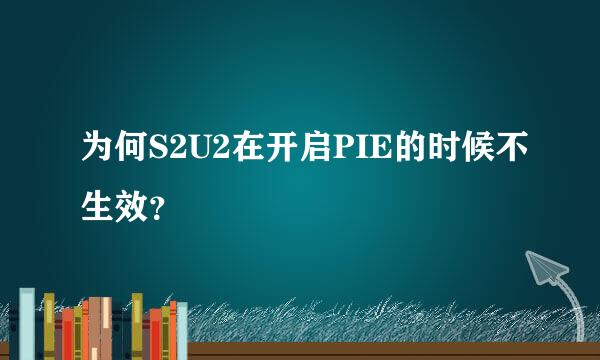 为何S2U2在开启PIE的时候不生效？